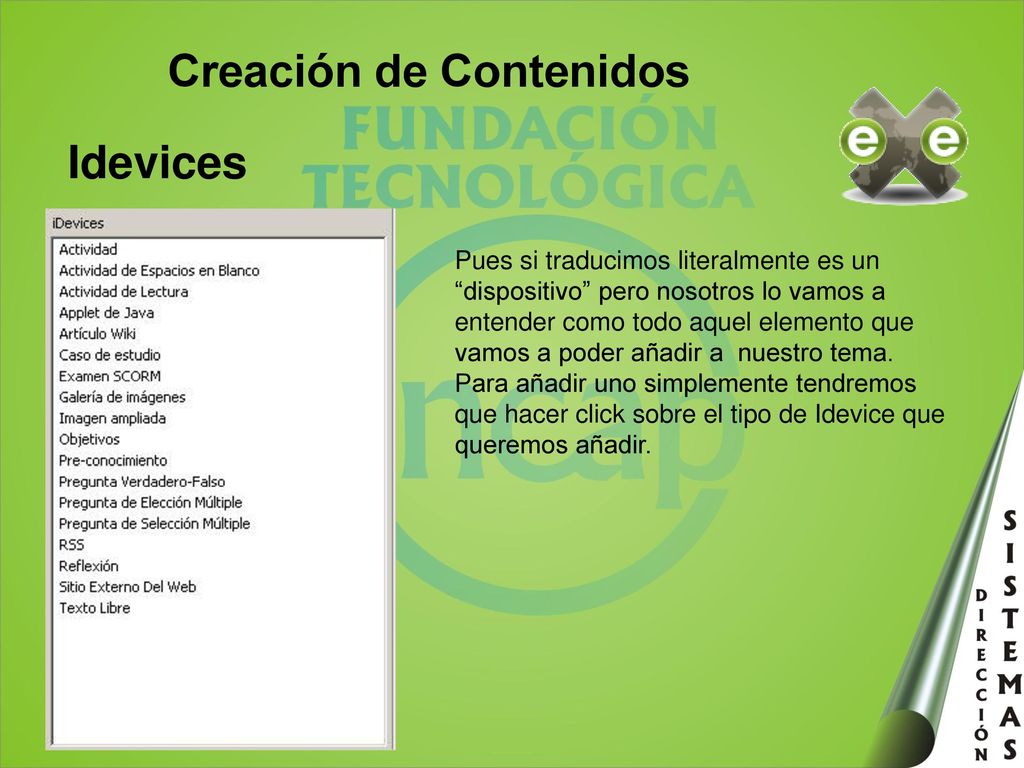 Creación de Contenidos

FUNDACIÓN TECNOLÓGICA

Idevices

iDevices
Actividad
Actividad de Espacios en Blanco
Actividad de Lectura
Applet de Java
Artículo Wiki
Caso de estudio
Examen SCORM
Galería de imágenes
Imagen ampliada
Objetivos
Pre-conocimiento
Pregunta Verdadero-Falso
Pregunta de Elección Múltiple
Pregunta de Selección Múltiple
RSS
Reflexión
Sitio Externo Del Web
Texto Libre

Pues si traducimos literalmente es un “dispositivo” pero nosotros lo vamos a entender como todo aquel elemento que vamos a poder añadir a nuestro tema. Para añadir uno simplemente tendremos que hacer click sobre el tipo de Idevice que queremos añadir.

ncap

DIRECCIÓN SISTEMAS